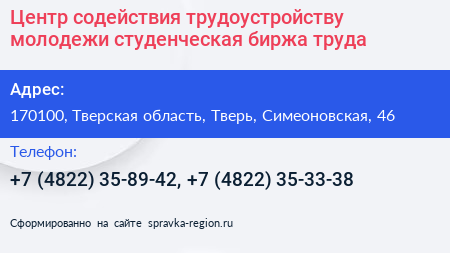 Центр содействия трудоустройству молодежи студенческая биржа труда

Адрес:

170100, Тверская область, Тверь, Симеоновская, 46

Телефон:

+7 (4822) 35-89-42, +7 (4822) 35-33-38

Сформированно на сайте spravka-region.ru